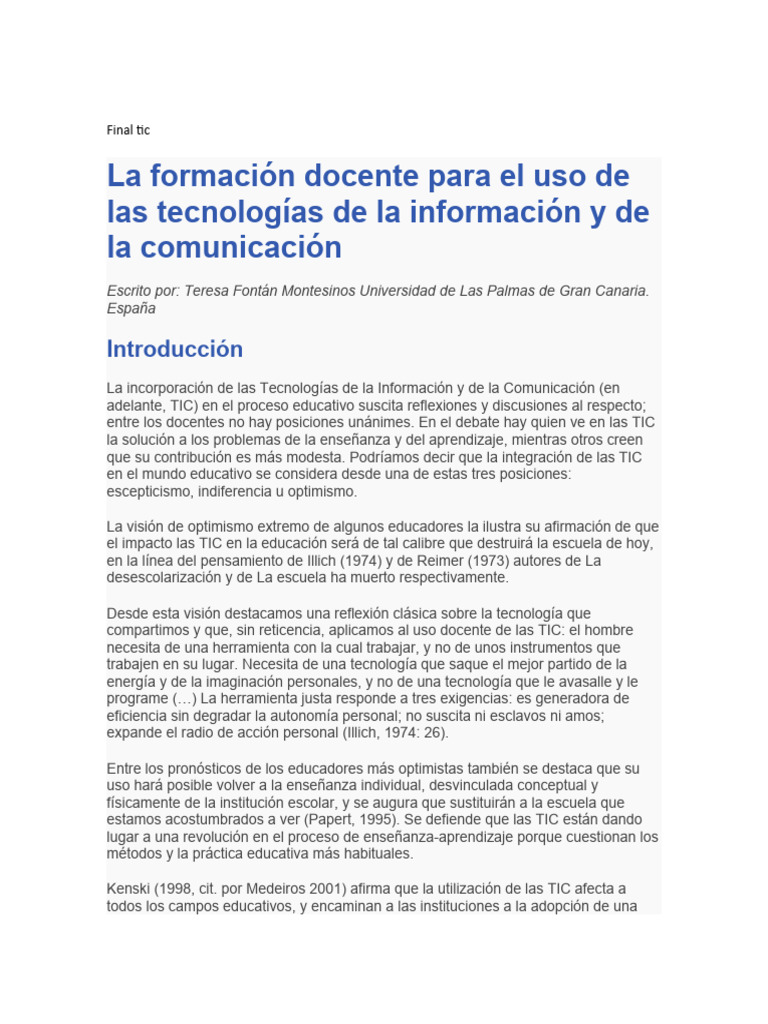 Final tic

La formación docente para el uso de las tecnologías de la información y de la comunicación

Escrito por: Teresa Fontán Montesinos Universidad de Las Palmas de Gran Canaria. España

Introducción

La incorporación de las Tecnologías de la Información y de la Comunicación (en adelante, TIC) en el proceso educativo suscita reflexiones y discusiones al respecto; entre los docentes no hay posiciones unánimes. En el debate hay quien ve en las TIC la solución a los problemas de la enseñanza y del aprendizaje, mientras otros creen que su contribución es más modesta. Podríamos decir que la integración de las TIC en el mundo educativo se considera desde una de estas tres posiciones: escepticismo, indiferencia u optimismo.

La visión de optimismo extremo de algunos educadores la ilustra su afirmación de que el impacto las TIC en la educación será de tal calibre que destruirá la escuela de hoy, en la línea del pensamiento de Illich (1974) y de Reimer (1973) autores de La desescolarización y de La escuela ha muerto respectivamente.

Desde esta visión destacamos una reflexión clásica sobre la tecnología que compartimos y que, sin reticencia, aplicamos al uso docente de las TIC: el hombre necesita de una herramienta con la cual trabajar, y no de unos instrumentos que trabajen en su lugar. Necesita de una tecnología que saque el mejor partido de la energía y de la imaginación personales, y no de una tecnología que le avasalle y le programe (…) La herramienta justa responde a tres exigencias: es generadora de eficiencia sin degradar la autonomía personal; no suscita ni esclavos ni amos; expande el radio de acción personal (Illich, 1974: 26).

Entre los pronósticos de los educadores más optimistas también se destaca que su uso hará posible volver a la enseñanza individual, desvinculada conceptual y físicamente de la institución escolar, y se augura que sustituirán a la escuela que estamos acostumbrados a ver (Papert, 1995). Se defiende que las TIC están dando lugar a una revolución en el proceso de enseñanza-aprendizaje porque cuestionan los métodos y la práctica educativa más habituales.

Kenski (1998, cit. por Medeiros 2001) afirma que la utilización de las TIC afecta a todos los campos educativos, y encaminan a las instituciones a la adopción de una